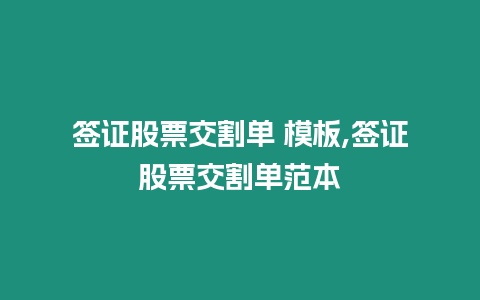 签证股票交割单 模板,签证股票交割单范本